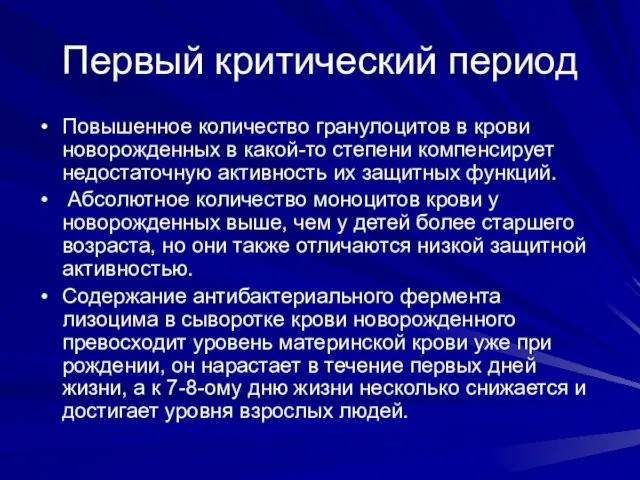 Первый критический период

• Повышенное количество гранулоцитов в крови новорожденных в какой-то степени компенсирует недостаточную активность их защитных функций.

• Абсолютное количество моноцитов крови у новорожденных выше, чем у детей более старшего возраста, но они также отличаются низкой защитной активностью.

• Содержание антибактериального фермента лизоцима в сыворотке крови новорожденного превосходит уровень материнской крови уже при рождении, он нарастает в течение первых дней жизни, а к 7-8-ому дню жизни несколько снижается и достигает уровня взрослых людей.